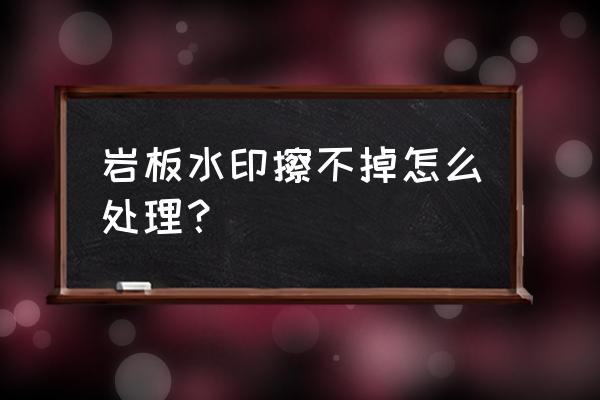 岩板水印擦不掉怎么处理？